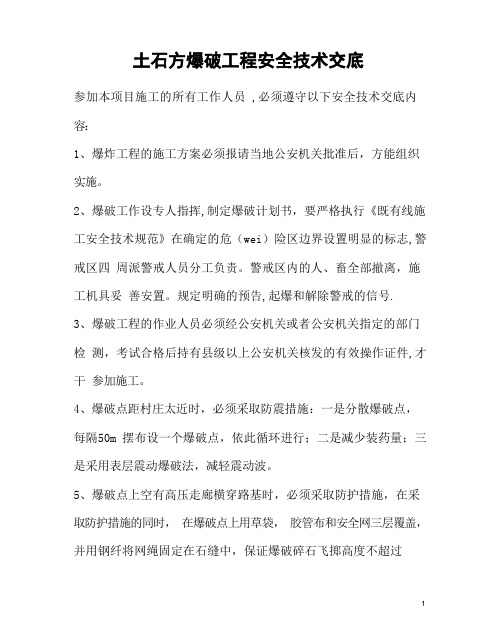 土石方爆破工程安全技术交底

参加本项目施工的所有工作人员 ,必须遵守以下安全技术交底内容:

1、爆炸工程的施工方案必须报请当地公安机关批准后，方能组织实施。

2、爆破工作设专人指挥,制定爆破计划书，要严格执行《既有线施工安全技术规范》在确定的危（wei）险区边界设置明显的标志,警戒区四 周派警戒人员分工负责。警戒区内的人、畜全部撤离，施工机具妥 善安置。规定明确的预告,起爆和解除警戒的信号.

3、爆破工程的作业人员必须经公安机关或者公安机关指定的部门检 测，考试合格后持有县级以上公安机关核发的有效操作证件,才干 参加施工。

4、爆破点距村庄太近时，必须采取防震措施：一是分散爆破点，每隔50m 摆布设一个爆破点，依此循环进行；二是减少装药量；三是采用表层震动爆破法，减轻震动波。

5、爆破点上空有高压走廊横穿路基时，必须采取防护措施，在采取防护措施的同时， 在爆破点上用草袋， 胶管布和安全网三层覆盖，并用钢纤将网绳固定在石缝中，保证爆破碎石飞掷高度不超过

1